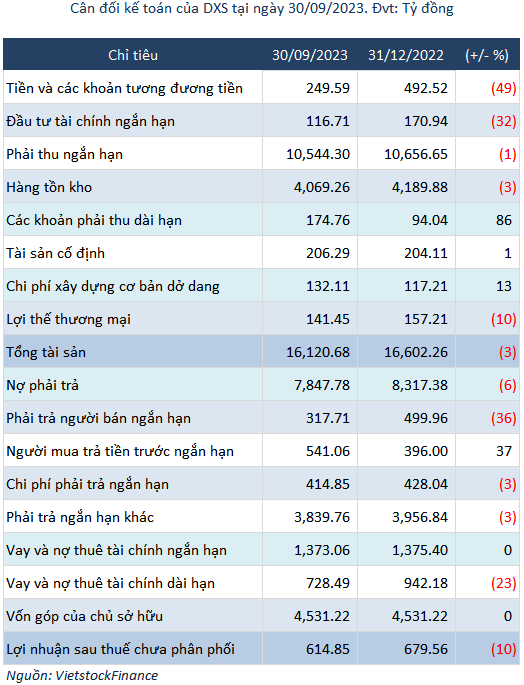 Cân đối kế toán của DXS tại ngày 30/09/2023. Đvt: Tỷ đồng

| Chỉ tiêu | 30/09/2023 | 31/12/2022 | (+/- %) |
|---|---|---|---|
| Tiền và các khoản tương đương tiền | 249.59 | 492.52 | (49) |
| Đầu tư tài chính ngắn hạn | 116.71 | 170.94 | (32) |
| Phải thu ngắn hạn | 10,544.30 | 10,656.65 | (1) |
| Hàng tồn kho | 4,069.26 | 4,189.88 | (3) |
| Các khoản phải thu dài hạn | 174.76 | 94.04 | 86 |
| Tài sản cố định | 206.29 | 204.11 | 1 |
| Chi phí xây dựng cơ bản dở dang | 132.11 | 117.21 | 13 |
| Lợi thế thương mại | 141.45 | 157.21 | (10) |
| Tổng tài sản | 16,120.68 | 16,602.26 | (3) |
| Nợ phải trả | 7,847.78 | 8,317.38 | (6) |
| Phải trả người bán ngắn hạn | 317.71 | 499.96 | (36) |
| Người mua trả tiền trước ngắn hạn | 541.06 | 396.00 | 37 |
| Chi phí phải trả ngắn hạn | 414.85 | 428.04 | (3) |
| Phải trả ngắn hạn khác | 3,839.76 | 3,956.84 | (3) |
| Vay và nợ thuê tài chính ngắn hạn | 1,373.06 | 1,375.40 | 0 |
| Vay và nợ thuê tài chính dài hạn | 728.49 | 942.18 | (23) |
| Vốn góp của chủ sở hữu | 4,531.22 | 4,531.22 | 0 |
| Lợi nhuận sau thuế chưa phân phối | 614.85 | 679.56 | (10) |

Nguồn: VietstockFinance